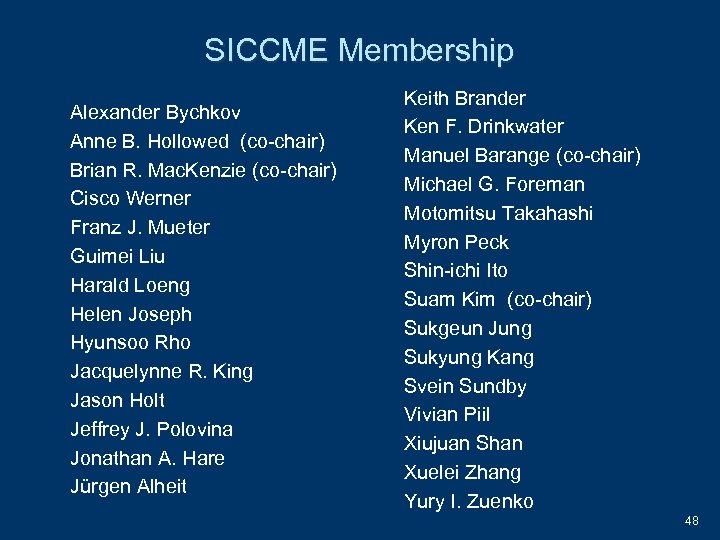 SICCME Membership

Alexander Bychkov
Anne B. Hollowed (co-chair)
Brian R. MacKenzie (co-chair)
Cisco Werner
Franz J. Mueter
Guimei Liu
Harald Loeng
Helen Joseph
Hyunsoo Rho
Jacquelynne R. King
Jason Holt
Jeffrey J. Polovina
Jonathan A. Hare
Jürgen Alheit

Keith Brander
Ken F. Drinkwater
Manuel Barange (co-chair)
Michael G. Foreman
Motomitsu Takahashi
Myron Peck
Shin-ichi Ito
Suam Kim (co-chair)
Sukgeun Jung
Sukyung Kang
Svein Sundby
Vivian Piil
Xiujuan Shan
Xuelei Zhang
Yury I. Zuenko

48